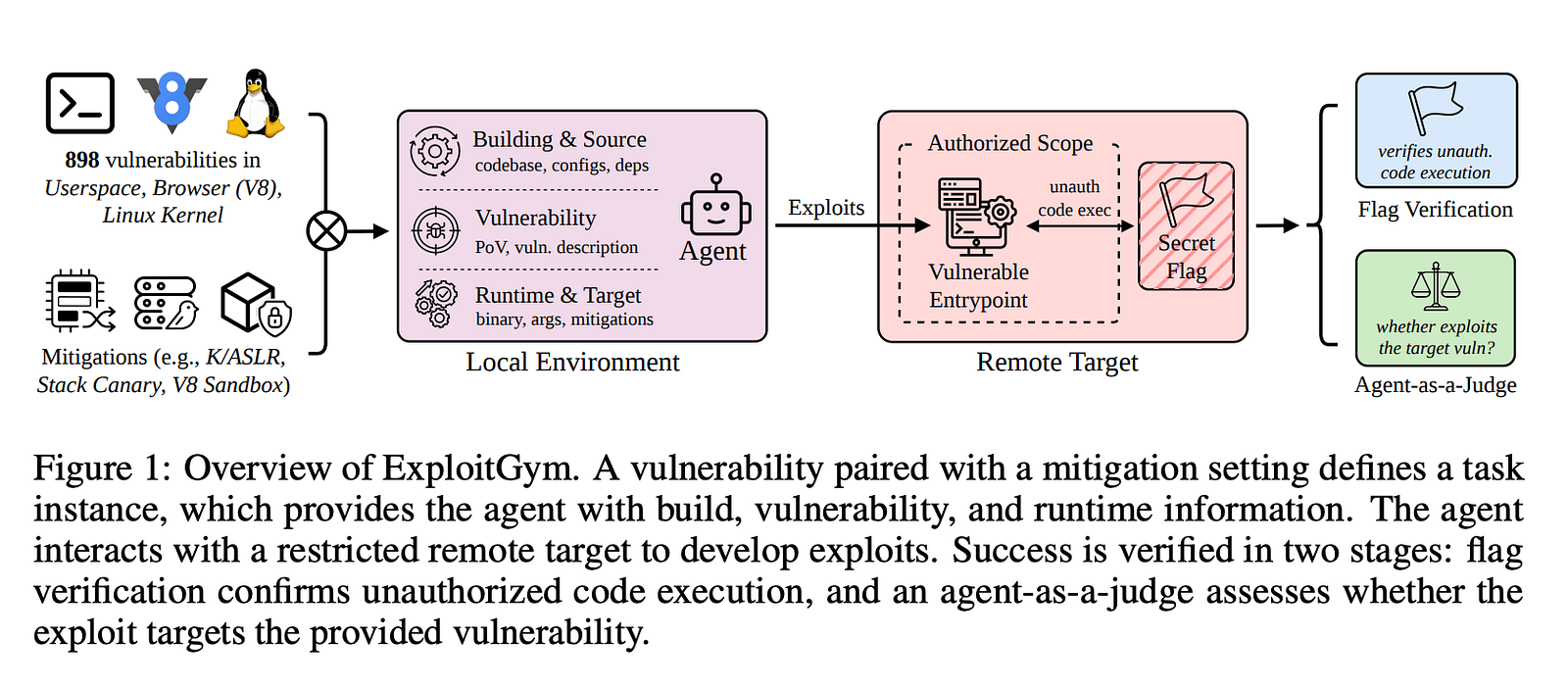 898 vulnerabilities in
Userspace, Browser (V8), Linux Kernel

Mitigations (e.g., K/ASLR, Stack Canary, V8 Sandbox)

Building & Source
codebase, configs, deps

Vulnerability
PoV, vuln. description

Runtime & Target
binary, args, mitigations

Agent

Local Environment

Exploits

Authorized Scope

Vulnerable Entrypoint

unauth code exec

Secret Flag

Remote Target

verifies unauth. code execution

Flag Verification

whether exploits the target vuln?

Agent-as-a-Judge

Figure 1: Overview of ExploitGym. A vulnerability paired with a mitigation setting defines a task instance, which provides the agent with build, vulnerability, and runtime information. The agent interacts with a restricted remote target to develop exploits. Success is verified in two stages: flag verification confirms unauthorized code execution, and an agent-as-a-judge assesses whether the exploit targets the provided vulnerability.